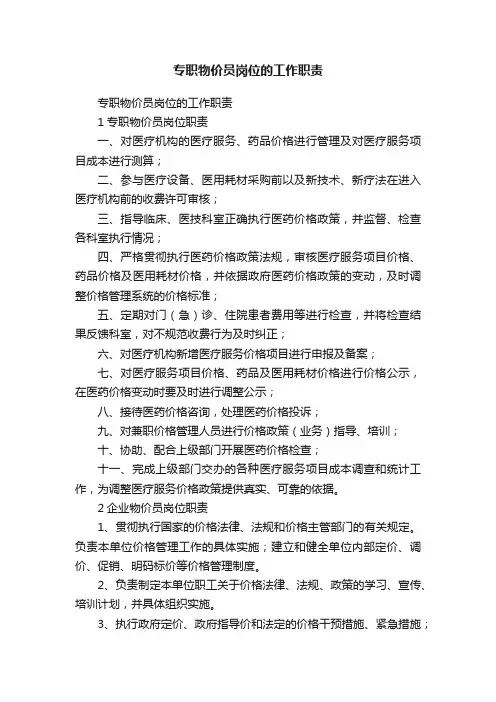 专职物价员岗位的工作职责

专职物价员岗位的工作职责

1 专职物价员岗位职责

一、对医疗机构的医疗服务、药品价格进行管理及对医疗服务项目成本进行测算；

二、参与医疗设备、医用耗材采购前以及新技术、新疗法在进入医疗机构前的收费许可审核；

三、指导临床、医技科室正确执行医药价格政策，并监督、检查各科室执行情况；

四、严格贯彻执行医药价格政策法规，审核医疗服务项目价格、药品价格及医用耗材价格，并依据政府医药价格政策的变动，及时调整价格管理系统的价格标准；

五、定期对门（急）诊、住院患者费用等进行检查，并将检查结果反馈科室，对不规范收费行为及时纠正；

六、对医疗机构新增医疗服务价格项目进行申报及备案；

七、对医疗服务项目价格、药品及医用耗材价格进行价格公示，在医药价格变动时要及时进行调整公示；

八、接待医药价格咨询，处理医药价格投诉；

九、对兼职价格管理人员进行价格政策（业务）指导、培训；

十、协助、配合上级部门开展医药价格检查；

十一、完成上级部门交办的各种医疗服务项目成本调查和统计工作，为调整医疗服务价格政策提供真实、可靠的依据。

2 企业物价员岗位职责

1、贯彻执行国家的价格法律、法规和价格主管部门的有关规定。负责本单位价格管理工作的具体实施；建立和健全单位内部定价、调价、促销、明码标价等价格管理制度。

2、负责制定本单位职工关于价格法律、法规、政策的学习、宣传、培训计划，并具体组织实施。

3、执行政府定价、政府指导价和法定的价格干预措施、紧急措施；